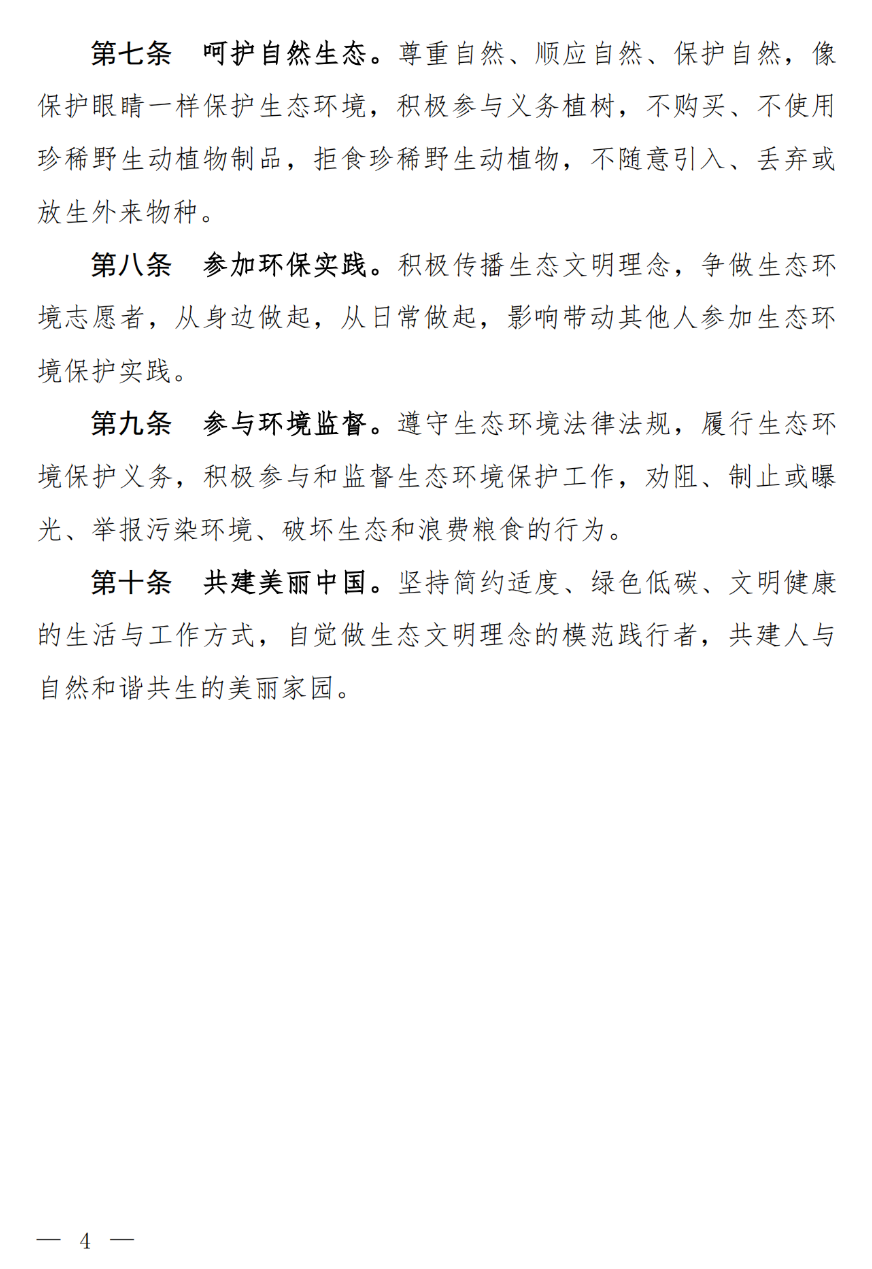 第七条　呵护自然生态。尊重自然、顺应自然、保护自然，像保护眼睛一样保护生态环境，积极参与义务植树，不购买、不使用珍稀野生动植物制品，拒食珍稀野生动植物，不随意引入、丢弃或放生外来物种。

第八条　参加环保实践。积极传播生态文明理念，争做生态环境志愿者，从身边做起，从日常做起，影响带动其他人参加生态环境保护实践。

第九条　参与环境监督。遵守生态环境法律法规，履行生态环境保护义务，积极参与和监督生态环境保护工作，劝阻、制止或曝光、举报污染环境、破坏生态和浪费粮食的行为。

第十条　共建美丽中国。坚持简约适度、绿色低碳、文明健康的生活与工作方式，自觉做生态文明理念的模范践行者，共建人与自然和谐共生的美丽家园。

— 4 —